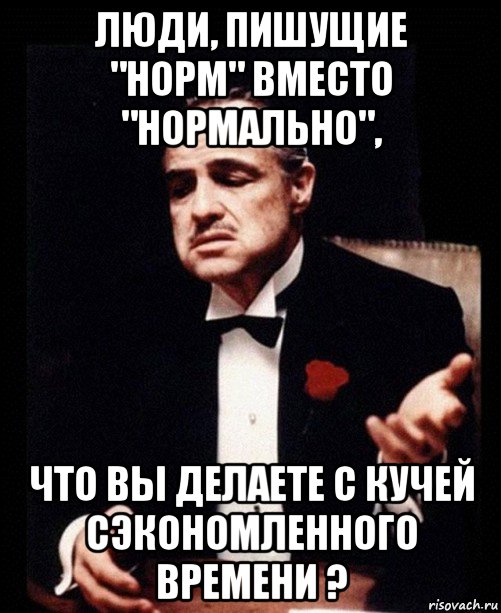 ЛЮДИ, ПИШУЩИЕ "НОРМ" ВМЕСТО "НОРМАЛЬНО",

ЧТО ВЫ ДЕЛАЕТЕ С КУЧЕЙ СЭКОНОМЛЕННОГО ВРЕМЕНИ ?

risovach.ru